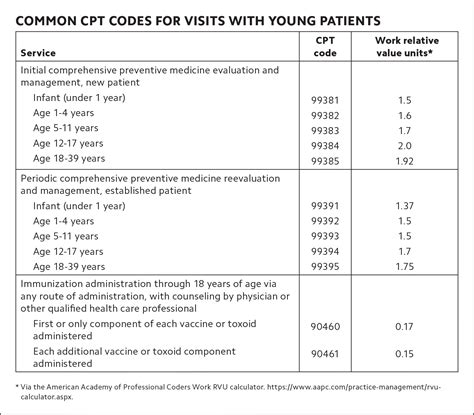 COMMON CPT CODES FOR VISITS WITH YOUNG PATIENTS

| Service | CPT code | Work relative value units* |
|---|---|---|
| Initial comprehensive preventive medicine evaluation and management, new patient | | |
| Infant (under 1 year) | 99381 | 1.5 |
| Age 1-4 years | 99382 | 1.6 |
| Age 5-11 years | 99383 | 1.7 |
| Age 12-17 years | 99384 | 2.0 |
| Age 18-39 years | 99385 | 1.92 |
| Periodic comprehensive preventive medicine reevaluation and management, established patient | | |
| Infant (under 1 year) | 99391 | 1.37 |
| Age 1-4 years | 99392 | 1.5 |
| Age 5-11 years | 99393 | 1.5 |
| Age 12-17 years | 99394 | 1.7 |
| Age 18-39 years | 99395 | 1.75 |
| Immunization administration through 18 years of age via any route of administration, with counseling by physician or other qualified health care professional | | |
| First or only component of each vaccine or toxoid administered | 90460 | 0.17 |
| Each additional vaccine or toxoid component administered | 90461 | 0.15 |

* Via the American Academy of Professional Coders Work RVU calculator. https://www.aapc.com/practice-management/rvu-calculator.aspx.